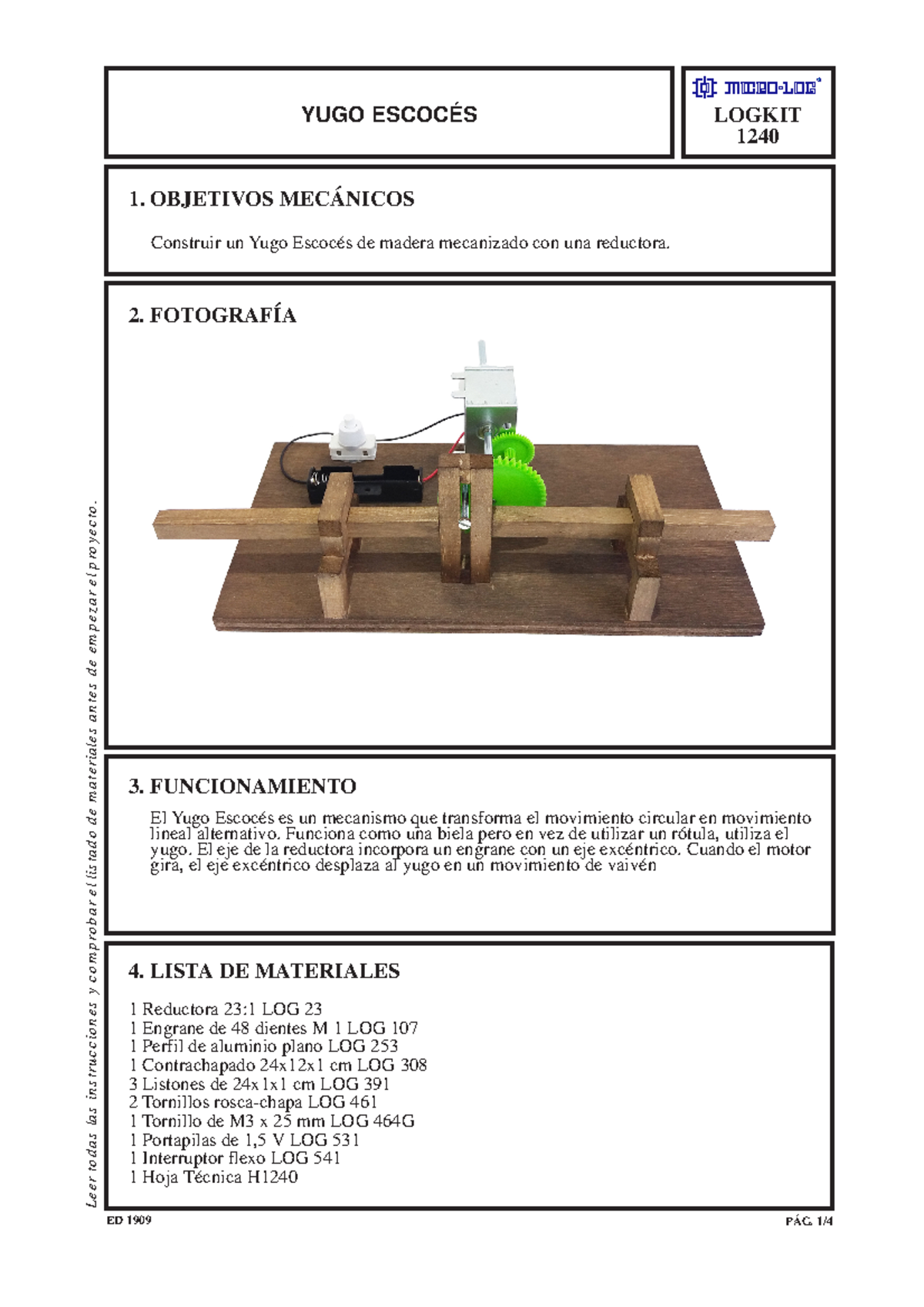 YUGO ESCOCÉS

MICRO-LOG
LOGKIT
1240

1. OBJETIVOS MECÁNICOS

Construir un Yugo Escocés de madera mecanizado con una reductora.

2. FOTOGRAFÍA

3. FUNCIONAMIENTO

El Yugo Escocés es un mecanismo que transforma el movimiento circular en movimiento lineal alternativo. Funciona como una biela pero en vez de utilizar un rótula, utiliza el yugo. El eje de la reductora incorpora un engrane con un eje excéntrico. Cuando el motor gira, el eje excéntrico desplaza al yugo en un movimiento de vaivén

4. LISTA DE MATERIALES

1 Reductora 23:1 LOG 23
1 Engrane de 48 dientes M 1 LOG 107
1 Perfil de aluminio plano LOG 253
1 Contrachapado 24x12x1 cm LOG 308
3 Listones de 24x1x1 cm LOG 391
2 Tornillos rosca-chapa LOG 461
1 Tornillo de M3 x 25 mm LOG 464G
1 Portapilas de 1,5 V LOG 531
1 Interruptor flexo LOG 541
1 Hoja Técnica H1240

Leer todas las instrucciones y comprobar el listado de materiales antes de empezar el proyecto.

ED 1909

PÁG. 1/4